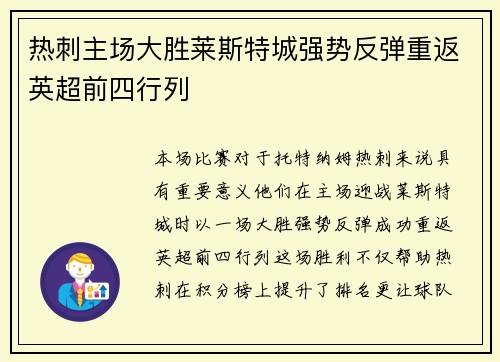 热刺主场大胜莱斯特城强势反弹重返英超前四行列

本场比赛对于托特纳姆热刺来说具有重要意义他们在主场迎战莱斯特城时以一场大胜强势反弹成功重返英超前四行列这场胜利不仅帮助热刺在积分榜上提升了排名更让球队